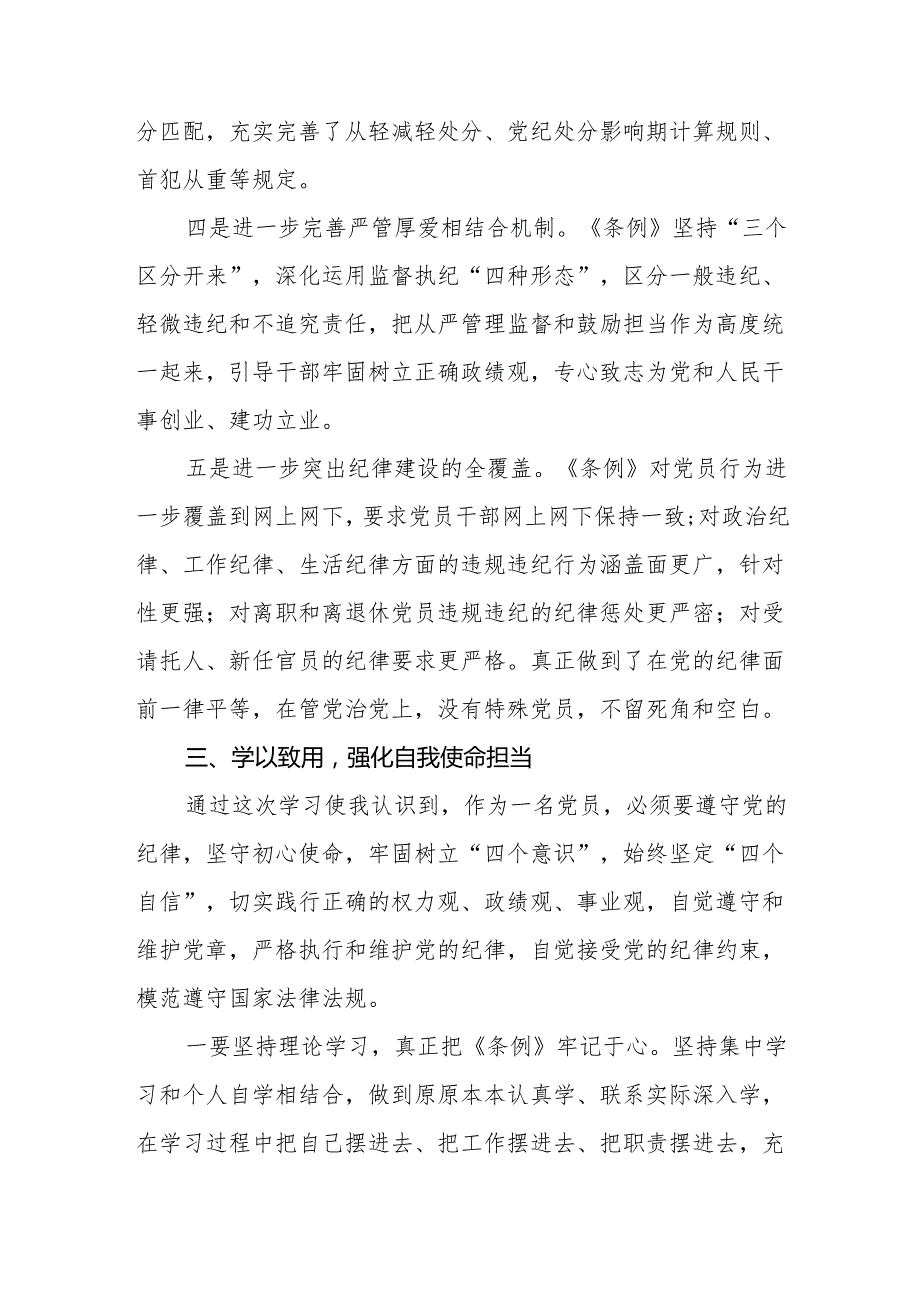 分匹配，充实完善了从轻减轻处分、党纪处分影响期计算规则、首犯从重等规定。

四是进一步完善严管厚爱相结合机制。《条例》坚持“三个区分开来”，深化运用监督执纪“四种形态”，区分一般违纪、轻微违纪和不追究责任，把从严管理监督和鼓励担当作为高度统一起来，引导干部牢固树立正确政绩观，专心致志为党和人民干事创业、建功立业。

五是进一步突出纪律建设的全覆盖。《条例》对党员行为进一步覆盖到网上网下，要求党员干部网上网下保持一致;对政治纪律、工作纪律、生活纪律方面的违规违纪行为涵盖面更广，针对性更强；对离职和离退休党员违规违纪的纪律惩处更严密；对受请托人、新任官员的纪律要求更严格。真正做到了在党的纪律面前一律平等，在管党治党上，没有特殊党员，不留死角和空白。

三、学以致用，强化自我使命担当

通过这次学习使我认识到，作为一名党员，必须要遵守党的纪律，坚守初心使命，牢固树立“四个意识”，始终坚定“四个自信”，切实践行正确的权力观、政绩观、事业观，自觉遵守和维护党章，严格执行和维护党的纪律，自觉接受党的纪律约束，模范遵守国家法律法规。

一要坚持理论学习，真正把《条例》牢记于心。坚持集中学习和个人自学相结合，做到原原本本认真学、联系实际深入学，在学习过程中把自己摆进去、把工作摆进去、把职责摆进去，充